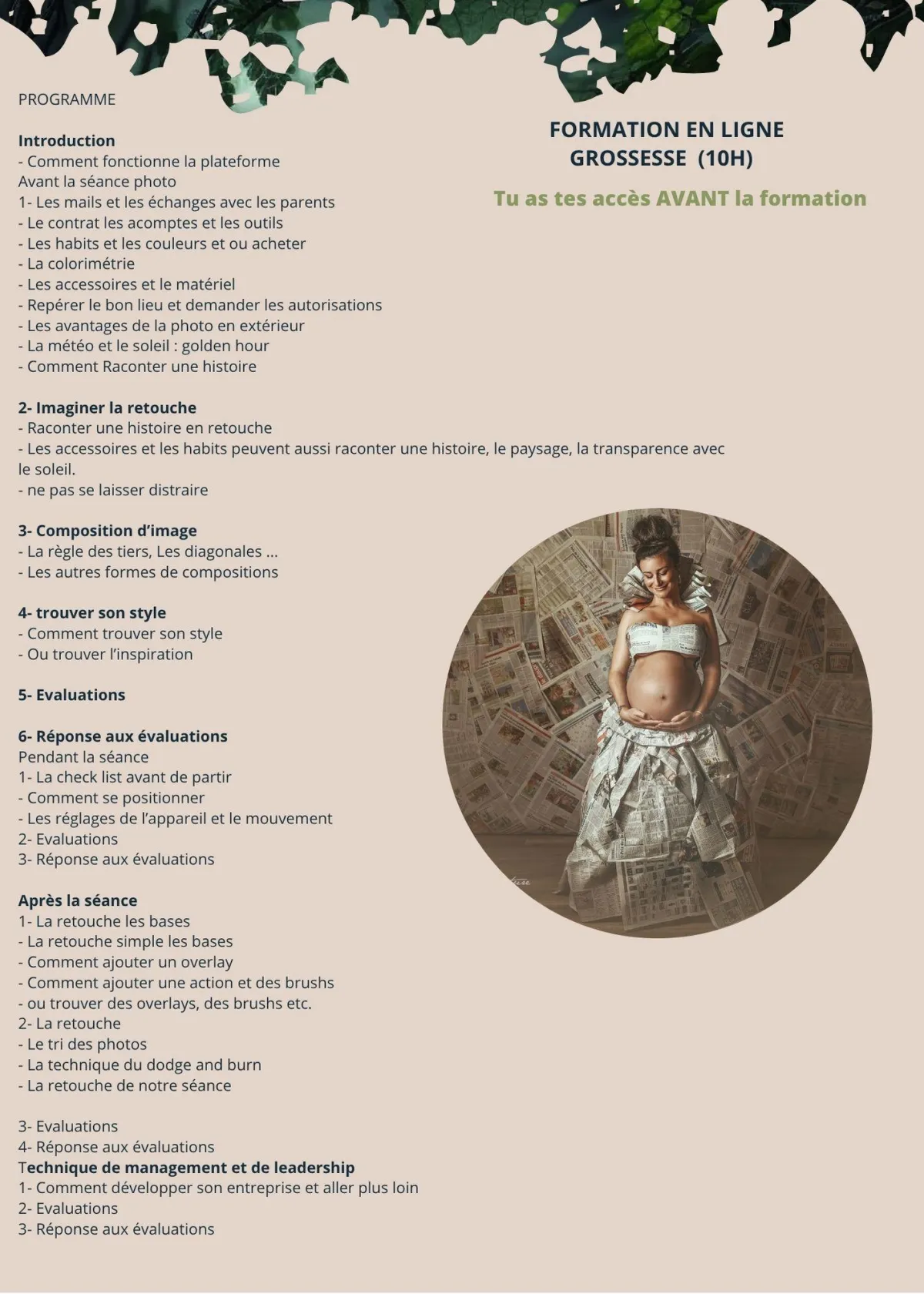 PROGRAMME

FORMATION EN LIGNE GROSSESSE (10H)

Tu as tes accès AVANT la formation

Introduction
- Comment fonctionne la plateforme
Avant la séance photo
1- Les mails et les échanges avec les parents
- Le contrat les acomptes et les outils
- Les habits et les couleurs et ou acheter
- La colorimétrie
- Les accessoires et le matériel
- Repérer le bon lieu et demander les autorisations
- Les avantages de la photo en extérieur
- La météo et le soleil : golden hour
- Comment Raconter une histoire

2- Imaginer la retouche
- Raconter une histoire en retouche
- Les accessoires et les habits peuvent aussi raconter une histoire, le paysage, la transparence avec le soleil.
- ne pas se laisser distraire

3- Composition d'image
- La règle des tiers, Les diagonales ...
- Les autres formes de compositions

4- trouver son style
- Comment trouver son style
- Ou trouver l'inspiration

5- Evaluations

6- Réponse aux évaluations
Pendant la séance
1- La check list avant de partir
- Comment se positionner
- Les réglages de l'appareil et le mouvement
2- Evaluations
3- Réponse aux évaluations

Après la séance
1- La retouche les bases
- La retouche simple les bases
- Comment ajouter un overlay
- Comment ajouter une action et des brushs
- ou trouver des overlays, des brushs etc.
2- La retouche
- Le tri des photos
- La technique du dodge and burn
- La retouche de notre séance

3- Evaluations
4- Réponse aux évaluations
Technique de management et de leadership
1- Comment développer son entreprise et aller plus loin
2- Evaluations
3- Réponse aux évaluations